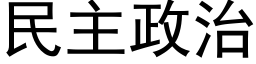 民主政治